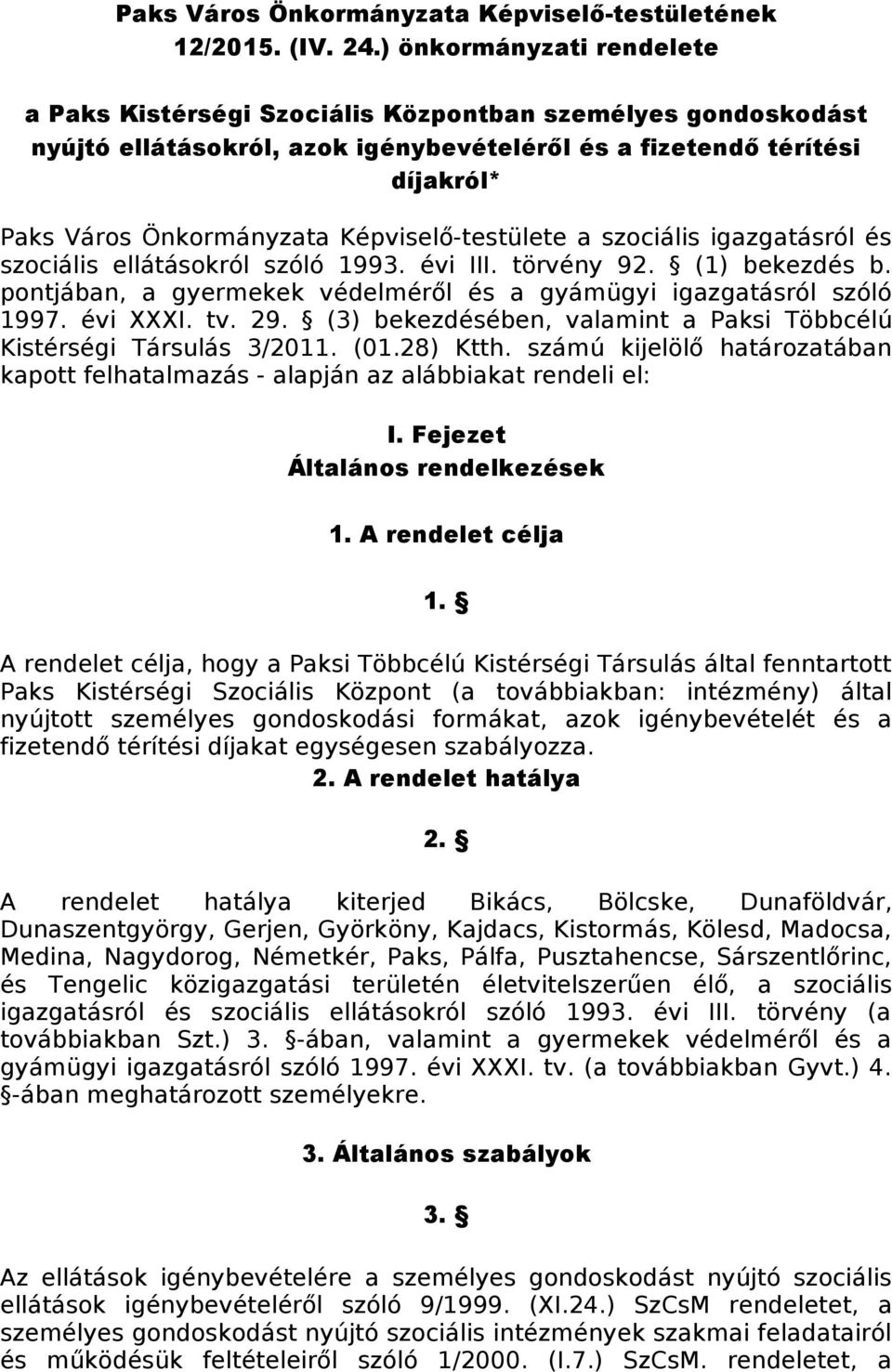 Paks Város Önkormányzata Képviselő-testületének 12/2015. (IV. 24.) önkormányzati rendelete

a Paks Kistérségi Szociális Központban személyes gondoskodást nyújtó ellátásokról, azok igénybevételéről és a fizetendő térítési díjakról*

Paks Város Önkormányzata Képviselő-testülete a szociális igazgatásról és szociális ellátásokról szóló 1993. évi III. törvény 92. § (1) bekezdés b. pontjában, a gyermekek védelméről és a gyámügyi igazgatásról szóló 1997. évi XXXI. tv. 29. § (3) bekezdésében, valamint a Paksi Többcélú Kistérségi Társulás 3/2011. (01.28) Ktth. számú kijelölő határozatában kapott felhatalmazás - alapján az alábbiakat rendeli el:

I. Fejezet
Általános rendelkezések

1. A rendelet célja

1. §

A rendelet célja, hogy a Paksi Többcélú Kistérségi Társulás által fenntartott Paks Kistérségi Szociális Központ (a továbbiakban: intézmény) által nyújtott személyes gondoskodási formákat, azok igénybevételét és a fizetendő térítési díjakat egységesen szabályozza.

2. A rendelet hatálya

2. §

A rendelet hatálya kiterjed Bikács, Bölcske, Dunaföldvár, Dunaszentgyörgy, Gerjen, Györköny, Kajdacs, Kistormás, Kölesd, Madocsa, Medina, Nagydorog, Németkér, Paks, Pálfa, Pusztahencse, Sárszentlőrinc, és Tengelic közigazgatási területén életvitelszerűen élő, a szociális igazgatásról és szociális ellátásokról szóló 1993. évi III. törvény (a továbbiakban Szt.) 3. §-ában, valamint a gyermekek védelméről és a gyámügyi igazgatásról szóló 1997. évi XXXI. tv. (a továbbiakban Gyvt.) 4. §-ában meghatározott személyekre.

3. Általános szabályok

3. §

Az ellátások igénybevételére a személyes gondoskodást nyújtó szociális ellátások igénybevételéről szóló 9/1999. (XI.24.) SzCsM rendeletet, a személyes gondoskodást nyújtó szociális intézmények szakmai feladatairól és működésük feltételeiről szóló 1/2000. (I.7.) SzCsM. rendeletet, a